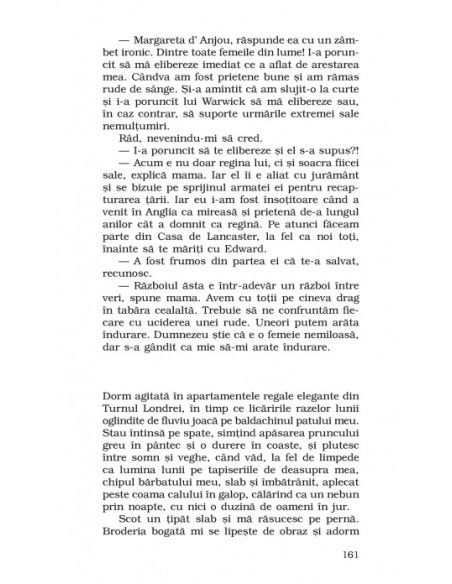 — Margareta d' Anjou, răspunde ea cu un zâmbet ironic. Dintre toate femeile din lume! I-a poruncit să mă elibereze imediat ce a aflat de arestarea mea. Cândva am fost prietene bune și am rămas rude de sânge. Și-a amintit că am slujit-o la curte și i-a poruncit lui Warwick să mă elibereze sau, în caz contrar, să suporte urmările extremei sale nemulțumiri.

Râd, nevenindu-mi să cred.

— I-a poruncit să te elibereze și el s-a supus?!

— Acum e nu doar regina lui, ci și soacra fiicei sale, explică mama. Iar el îi e aliat cu jurământ și se bizuie pe sprijinul armatei ei pentru recapturarea țării. Iar eu i-am fost însoțitoare când a venit în Anglia ca mireasă și prietenă de-a lungul anilor cât a domnit ca regină. Pe atunci făceam parte din Casa de Lancaster, la fel ca noi toți, înainte să te măriți cu Edward.

— A fost frumos din partea ei că te-a salvat, recunosc.

— Războiul ăsta e într-adevăr un război între veri, spune mama. Avem cu toții pe cineva drag în tabăra cealaltă. Trebuie să ne confruntăm fiecare cu uciderea unei rude. Uneori putem arăta îndurare. Dumnezeu știe că e o femeie nemiloasă, dar s-a gândit ca mie să-mi arate îndurare.

Dorm agitată în apartamentele regale elegante din Turnul Londrei, în timp ce licăririle razelor lunii oglindite de fluviu joacă pe baldachinul patului meu. Stau întinsă pe spate, simțind apăsarea pruncului greu în pântec și o durere în coaste, și plutesc între somn și veghe, când văd, la fel de limpede ca lumina lunii pe tapiseriile de deasupra mea, chipul bărbatului meu, slab și îmbătrânit, aplecat peste coama calului în galop, călărind ca un nebun prin noapte, cu nici o duzină de oameni în jur.

Scot un țipăt slab și mă răsucesc pe pernă. Broderia bogată mi se lipește de obraz și adorm

161